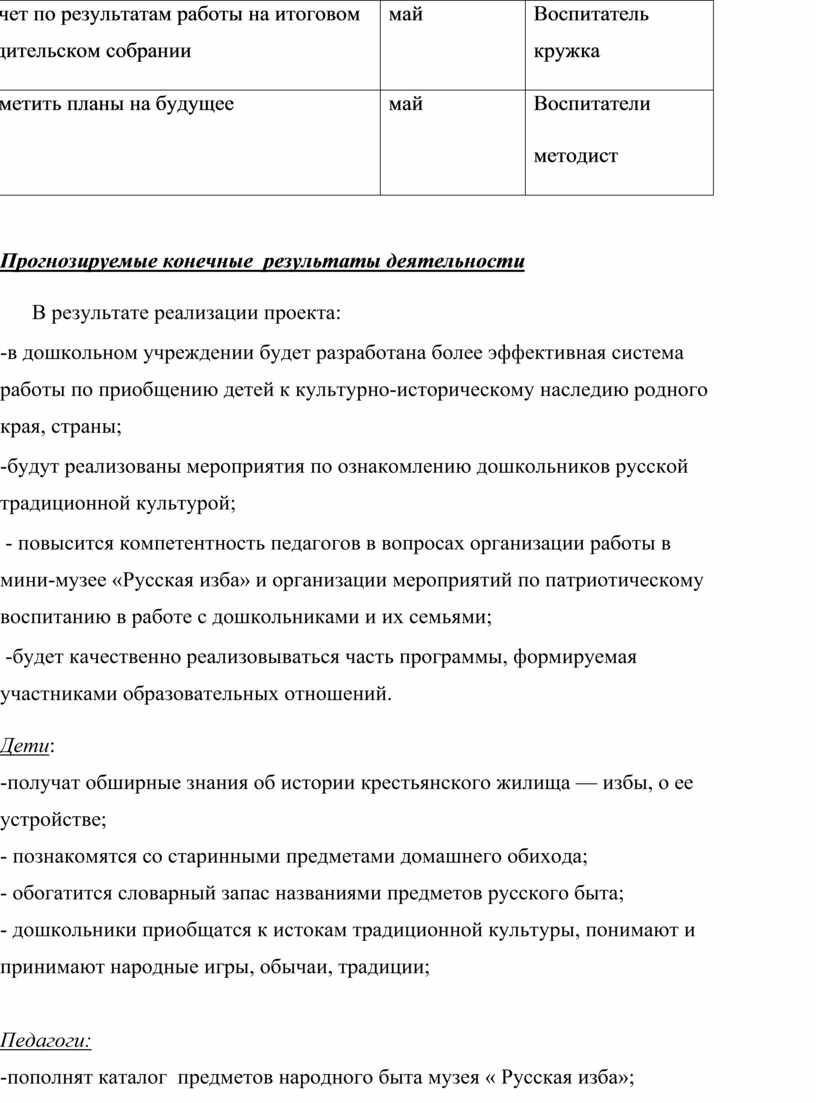 | чет по результатам работы на итоговом дительском собрании | май | Воспитатель кружка |
|---|---|---|
| метить планы на будущее | май | Воспитатели методист |

Прогнозируемые конечные результаты деятельности

В результате реализации проекта:

-в дошкольном учреждении будет разработана более эффективная система работы по приобщению детей к культурно-историческому наследию родного края, страны;

-будут реализованы мероприятия по ознакомлению дошкольников русской традиционной культурой;

- повысится компетентность педагогов в вопросах организации работы в мини-музее «Русская изба» и организации мероприятий по патриотическому воспитанию в работе с дошкольниками и их семьями;

-будет качественно реализовываться часть программы, формируемая участниками образовательных отношений.

Дети:

-получат обширные знания об истории крестьянского жилища — избы, о ее устройстве;

- познакомятся со старинными предметами домашнего обихода;

- обогатится словарный запас названиями предметов русского быта;

- дошкольники приобщатся к истокам традиционной культуры, понимают и принимают народные игры, обычаи, традиции;

Педагоги:

-пополнят каталог предметов народного быта музея « Русская изба»;